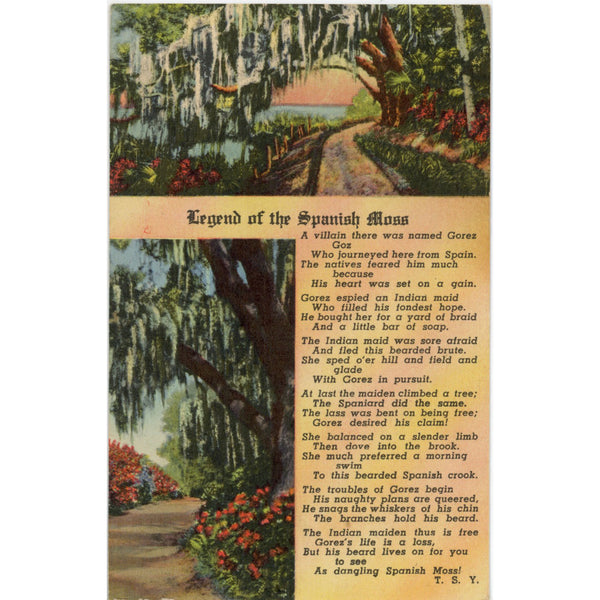 Legend of the Spanish Moss

A villain there was named Gorez Goz
Who journeyed here from Spain.
The natives feared him much because
His heart was set on a gain.

Gorez espied an Indian maid
Who filled his fondest hope.
He bought her for a yard of braid
And a little bar of soap.

The Indian maid was sore afraid
And fled this bearded brute.
She sped o'er hill and field and glade
With Gorez in pursuit.

At last the maiden climbed a tree;
The Spaniard did the same.
The lass was bent on being free;
Gorez desired his claim!

She balanced on a slender limb
Then dove into the brook.
She much preferred a morning swim
To this bearded Spanish crook.

The troubles of Gorez begin
His naughty plans are queered,
He snags the whiskers of his chin
The branches hold his beard.

The Indian maiden thus is free
Gorez's life is a loss,
But his beard lives on for you to see
As dangling Spanish Moss!
T. S. Y.